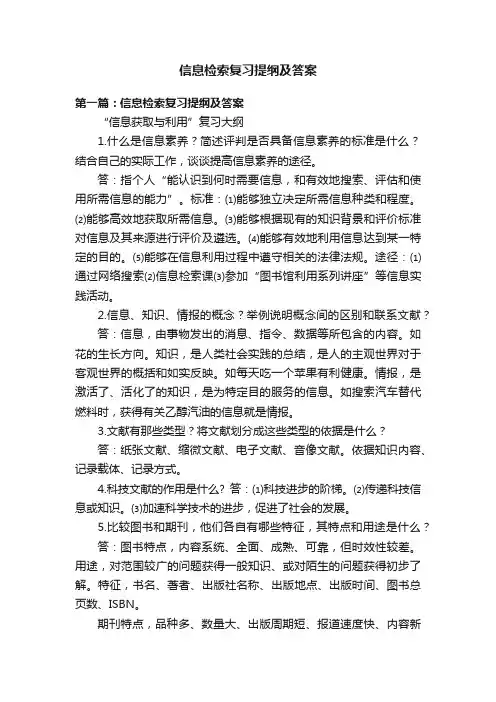 信息检索复习提纲及答案

第一篇：信息检索复习提纲及答案

“信息获取与利用”复习大纲

1.什么是信息素养？简述评判是否具备信息素养的标准是什么？结合自己的实际工作，谈谈提高信息素养的途径。

答：指个人“能认识到何时需要信息，和有效地搜索、评估和使用所需信息的能力”。标准：⑴能够独立决定所需信息种类和程度。⑵能够高效地获取所需信息。⑶能够根据现有的知识背景和评价标准对信息及其来源进行评价及遴选。⑷能够有效地利用信息达到某一特定的目的。⑸能够在信息利用过程中遵守相关的法律法规。途径：⑴通过网络搜索⑵信息检索课⑶参加“图书馆利用系列讲座”等信息实践活动。

2.信息、知识、情报的概念？举例说明概念间的区别和联系文献？

答：信息，由事物发出的消息、指令、数据等所包含的内容。如花的生长方向。知识，是人类社会实践的总结，是人的主观世界对于客观世界的概括和如实反映。如每天吃一个苹果有利健康。情报，是激活了、活化了的知识，是为特定目的服务的信息。如搜索汽车替代燃料时，获得有关乙醇汽油的信息就是情报。

3.文献有那些类型？将文献划分成这些类型的依据是什么？

答：纸张文献、缩微文献、电子文献、音像文献。依据知识内容、记录载体、记录方式。

4.科技文献的作用是什么？答：⑴科技进步的阶梯。⑵传递科技信息或知识。⑶加速科学技术的进步，促进了社会的发展。

5.比较图书和期刊，他们各自有哪些特征，其特点和用途是什么？

答：图书特点，内容系统、全面、成熟、可靠，但时效性较差。用途，对范围较广的问题获得一般知识、或对陌生的问题获得初步了解。特征，书名、著者、出版社名称、出版地点、出版时间、图书总页数、ISBN。

期刊特点，品种多、数量大、出版周期短、报道速度快、内容新